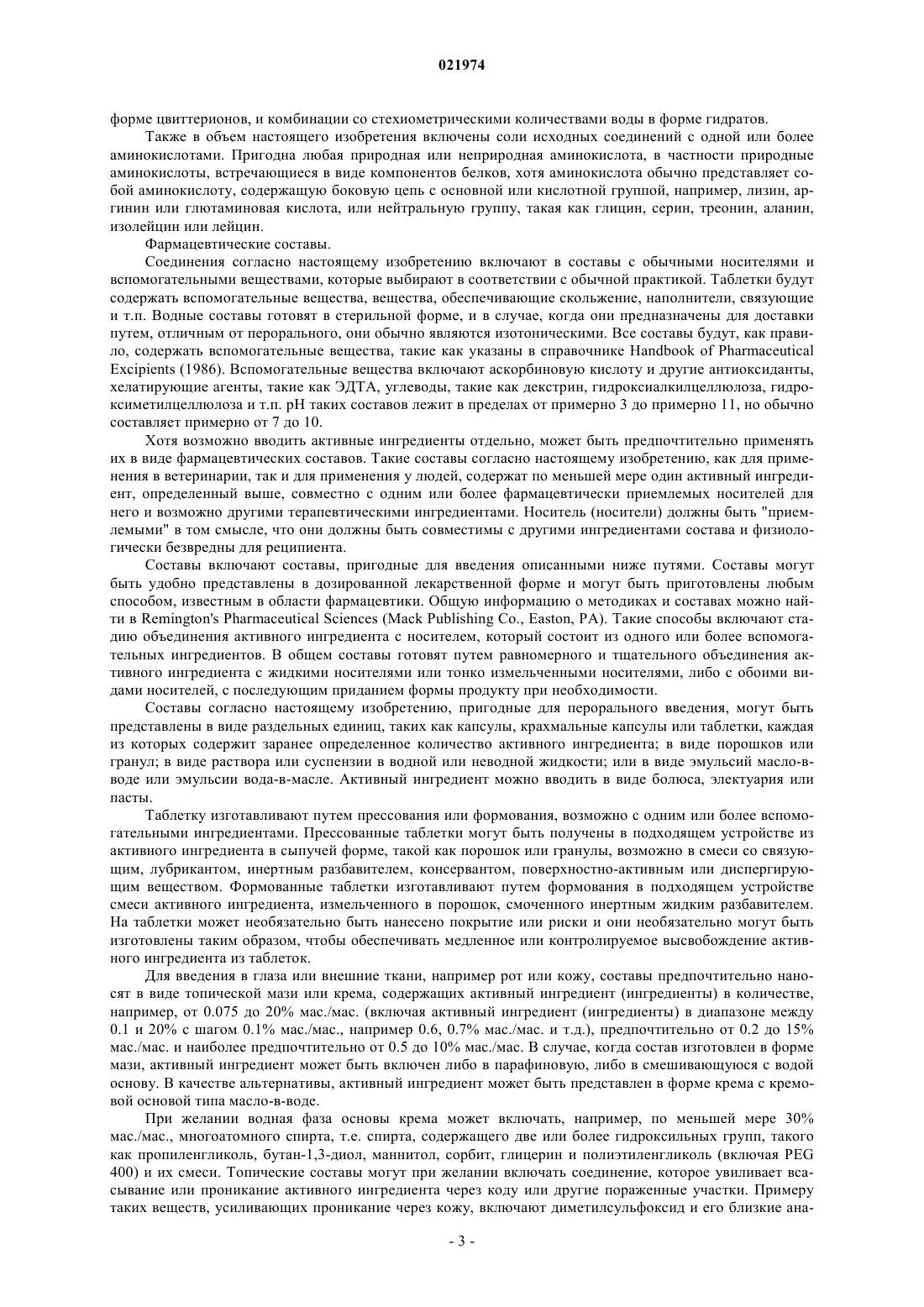 021974

форме цвиттерионов, и комбинации со стехиометрическими количествами воды в форме гидратов.

Также в объем настоящего изобретения включены соли исходных соединений с одной или более аминокислотами. Пригодна любая природная или неприродная аминокислота, в частности природные аминокислоты, встречающиеся в виде компонентов белков, хотя аминокислота обычно представляет собой аминокислоту, содержащую боковую цепь с основной или кислотной группой, например, лизин, аргинин или глютаминовая кислота, или нейтральную группу, такая как глицин, серин, треонин, аланин, изолейцин или лейцин.

Фармацевтические составы.

Соединения согласно настоящему изобретению включают в составы с обычными носителями и вспомогательными веществами, которые выбирают в соответствии с обычной практикой. Таблетки будут содержать вспомогательные вещества, вещества, обеспечивающие скольжение, наполнители, связующие и т.п. Водные составы готовят в стерильной форме, и в случае, когда они предназначены для доставки путем, отличным от перорального, они обычно являются изотоническими. Все составы будут, как правило, содержать вспомогательные вещества, такие как указаны в справочнике Handbook of Pharmaceutical Excipients (1986). Вспомогательные вещества включают аскорбиновую кислоту и другие антиоксиданты, хелатирующие агенты, такие как ЭДТА, углеводы, такие как декстрин, гидроксиалкилцеллюлоза, гидроксиметилцеллюлоза и т.п. pH таких составов лежит в пределах от примерно 3 до примерно 11, но обычно составляет примерно от 7 до 10.

Хотя возможно вводить активные ингредиенты отдельно, может быть предпочтительно применять их в виде фармацевтических составов. Такие составы согласно настоящему изобретению, как для применения в ветеринарии, так и для применения у людей, содержат по меньшей мере один активный ингредиент, определенный выше, совместно с одним или более фармацевтически приемлемых носителей для него и возможно другими терапевтическими ингредиентами. Носитель (носители) должны быть "приемлемыми" в том смысле, что они должны быть совместимы с другими ингредиентами состава и физиологически безвредны для реципиента.

Составы включают составы, пригодные для введения описанными ниже путями. Составы могут быть удобно представлены в дозированной лекарственной форме и могут быть приготовлены любым способом, известным в области фармацевтики. Общую информацию о методиках и составах можно найти в Remington's Pharmaceutical Sciences (Mack Publishing Co., Easton, PA). Такие способы включают стадию объединения активного ингредиента с носителем, который состоит из одного или более вспомогательных ингредиентов. В общем составы готовят путем равномерного и тщательного объединения активного ингредиента с жидкими носителями или тонко измельченными носителями, либо с обоими видами носителей, с последующим приданием формы продукту при необходимости.

Составы согласно настоящему изобретению, пригодные для перорального введения, могут быть представлены в виде раздельных единиц, таких как капсулы, крахмальные капсулы или таблетки, каждая из которых содержит заранее определенное количество активного ингредиента; в виде порошков или гранул; в виде раствора или суспензии в водной или неводной жидкости; или в виде эмульсий масло-в-воде или эмульсии вода-в-масле. Активный ингредиент можно вводить в виде болюса, электуария или пасты.

Таблетку изготавливают путем прессования или формования, возможно с одним или более вспомогательными ингредиентами. Прессованные таблетки могут быть получены в подходящем устройстве из активного ингредиента в сыпучей форме, такой как порошок или гранулы, возможно в смеси со связующим, лубрикантом, инертным разбавителем, консервантом, поверхностно-активным или диспергирующим веществом. Формованные таблетки изготавливают путем формования в подходящем устройстве смеси активного ингредиента, измельченного в порошок, смоченного инертным жидким разбавителем. На таблетки может необязательно быть нанесено покрытие или риски и они необязательно могут быть изготовлены таким образом, чтобы обеспечивать медленное или контролируемое высвобождение активного ингредиента из таблеток.

Для введения в глаза или внешние ткани, например рот или кожу, составы предпочтительно наносят в виде топической мази или крема, содержащих активный ингредиент (ингредиенты) в количестве, например, от 0.075 до 20% мас./мас. (включая активный ингредиент (ингредиенты) в диапазоне между 0.1 и 20% с шагом 0.1% мас./мас., например 0.6, 0.7% мас./мас. и т.д.), предпочтительно от 0.2 до 15% мас./мас. и наиболее предпочтительно от 0.5 до 10% мас./мас. В случае, когда состав изготовлен в форме мази, активный ингредиент может быть включен либо в парафиновую, либо в смешивающуюся с водой основу. В качестве альтернативы, активный ингредиент может быть представлен в форме крема с кремовой основой типа масло-в-воде.

При желании водная фаза основы крема может включать, например, по меньшей мере 30% мас./мас., многоатомного спирта, т.е. спирта, содержащего две или более гидроксильных групп, такого как пропиленгликоль, бутан-1,3-диол, маннитол, сорбит, глицерин и полиэтиленгликоль (включая PEG 400) и их смеси. Топические составы могут при желании включать соединение, которое увиливает всасывание или проникание активного ингредиента через коду или другие пораженные участки. Примеру таких веществ, усиливающих проникание через кожу, включают диметилсульфоксид и его близкие ана-

- 3 -